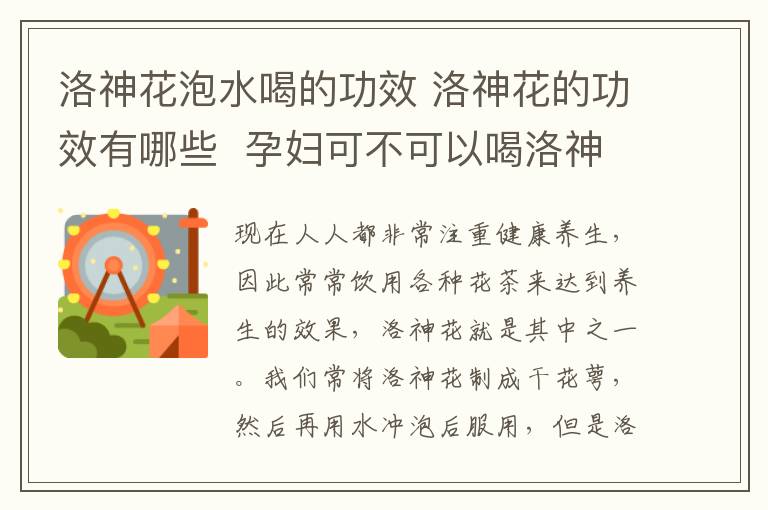 洛神花泡水喝的功效 洛神花的功效有哪些 孕妇可不可以喝洛神

现在人人都非常注重健康养生，因此常常饮用各种花茶来达到养生的效果，洛神花就是其中之一。我们常将洛神花制成干花萼，然后再用水冲泡后服用，但是洛